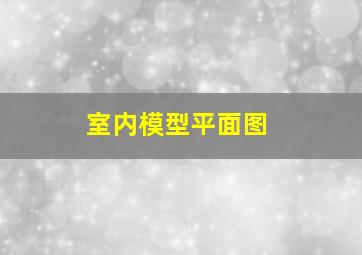 室内模型平面图